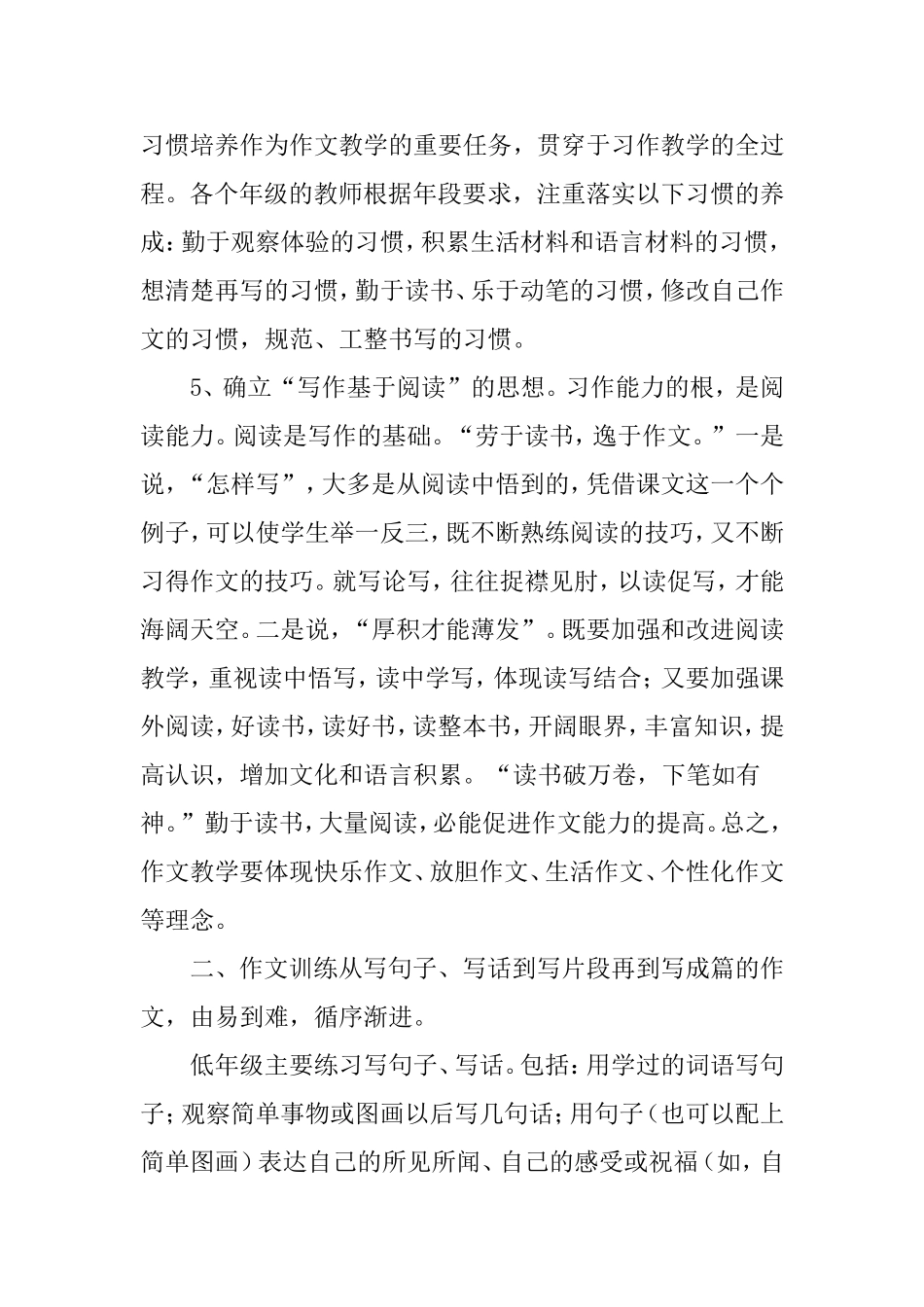 习惯培养作为作文教学的重要任务，贯穿于习作教学的全过程。各个年级的教师根据年段要求，注重落实以下习惯的养成：勤于观察体验的习惯，积累生活材料和语言材料的习惯，想清楚再写的习惯，勤于读书、乐于动笔的习惯，修改自己作文的习惯，规范、工整书写的习惯。

5、确立“写作基于阅读”的思想。习作能力的根，是阅读能力。阅读是写作的基础。“劳于读书，逸于作文。”一是说，“怎样写”，大多是从阅读中悟到的，凭借课文这一个个例子，可以使学生举一反三，既不断熟练阅读的技巧，又不断习得作文的技巧。就写论写，往往捉襟见肘，以读促写，才能海阔天空。二是说，“厚积才能薄发”。既要加强和改进阅读教学，重视读中悟写，读中学写，体现读写结合；又要加强课外阅读，好读书，读好书，读整本书，开阔眼界，丰富知识，提高认识，增加文化和语言积累。“读书破万卷，下笔如有神。”勤于读书，大量阅读，必能促进作文能力的提高。总之，作文教学要体现快乐作文、放胆作文、生活作文、个性化作文等理念。

二、作文训练从写句子、写话到写片段再到写成篇的作文，由易到难，循序渐进。

低年级主要练习写句子、写话。包括：用学过的词语写句子；观察简单事物或图画以后写几句话；用句子（也可以配上简单图画）表达自己的所见所闻、自己的感受或祝福（如，自